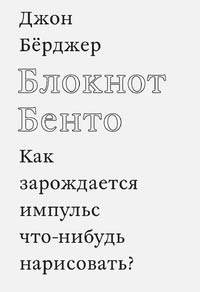 Джон Бёрджер

Блокнот Бенто

Как зарождается импульс что-нибудь нарисовать?